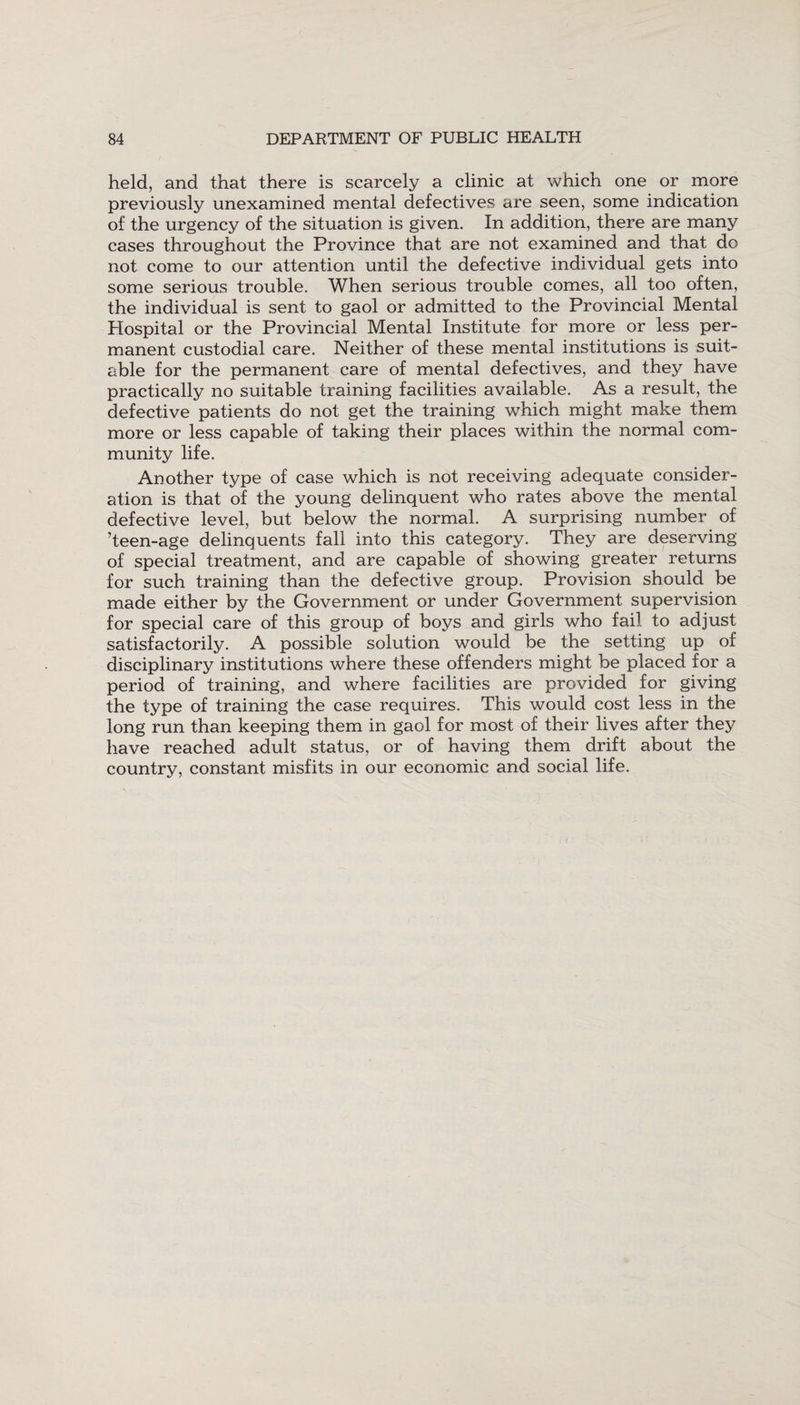 84 DEPARTMENT OF PUBLIC HEALTH

held, and that there is scarcely a clinic at which one or more previously unexamined mental defectives are seen, some indication of the urgency of the situation is given. In addition, there are many cases throughout the Province that are not examined and that do not come to our attention until the defective individual gets into some serious trouble. When serious trouble comes, all too often, the individual is sent to gaol or admitted to the Provincial Mental Hospital or the Provincial Mental Institute for more or less permanent custodial care. Neither of these mental institutions is suitable for the permanent care of mental defectives, and they have practically no suitable training facilities available. As a result, the defective patients do not get the training which might make them more or less capable of taking their places within the normal community life.

Another type of case which is not receiving adequate consideration is that of the young delinquent who rates above the mental defective level, but below the normal. A surprising number of 'teen-age delinquents fall into this category. They are deserving of special treatment, and are capable of showing greater returns for such training than the defective group. Provision should be made either by the Government or under Government supervision for special care of this group of boys and girls who fail to adjust satisfactorily. A possible solution would be the setting up of disciplinary institutions where these offenders might be placed for a period of training, and where facilities are provided for giving the type of training the case requires. This would cost less in the long run than keeping them in gaol for most of their lives after they have reached adult status, or of having them drift about the country, constant misfits in our economic and social life.